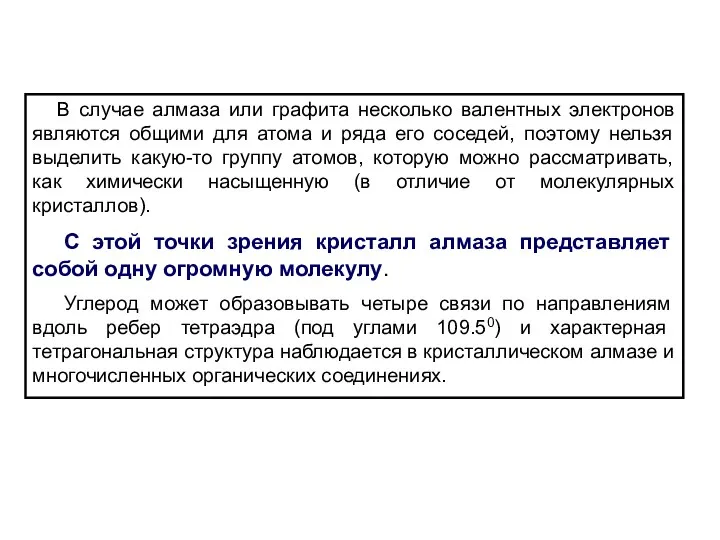 В случае алмаза или графита несколько валентных электронов являются общими для атома и ряда его соседей, поэтому нельзя выделить какую-то группу атомов, которую можно рассматривать, как химически насыщенную (в отличие от молекулярных кристаллов).

С этой точки зрения кристалл алмаза представляет собой одну огромную молекулу.

Углерод может образовывать четыре связи по направлениям вдоль ребер тетраэдра (под углами $109.5^0$) и характерная тетрагональная структура наблюдается в кристаллическом алмазе и многочисленных органических соединениях.